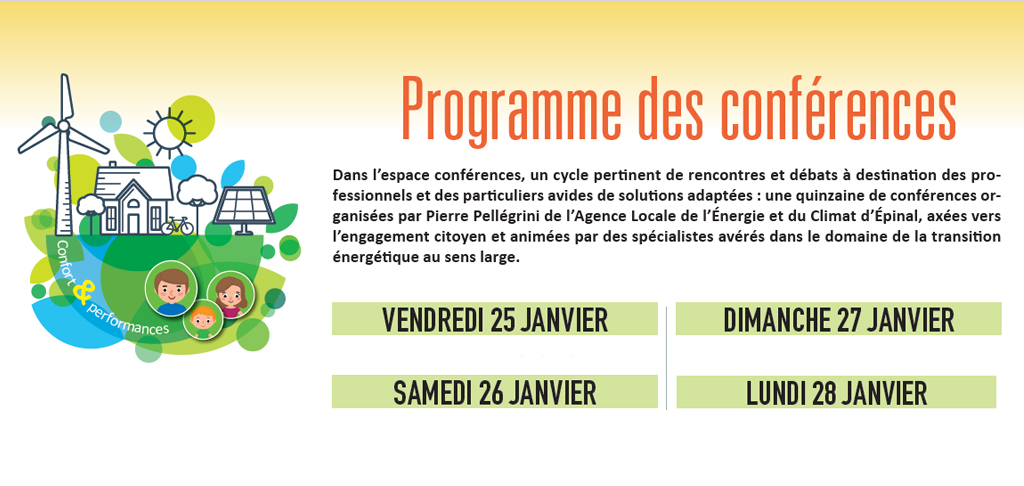 Confort & performances

Programme des conférences

Dans l'espace conférences, un cycle pertinent de rencontres et débats à destination des professionnels et des particuliers avides de solutions adaptées : une quinzaine de conférences organisées par Pierre Pellégrini de l'Agence Locale de l'Énergie et du Climat d'Épinal, axées vers l'engagement citoyen et animées par des spécialistes avérés dans le domaine de la transition énergétique au sens large.

VENDREDI 25 JANVIER

SAMEDI 26 JANVIER

DIMANCHE 27 JANVIER

LUNDI 28 JANVIER